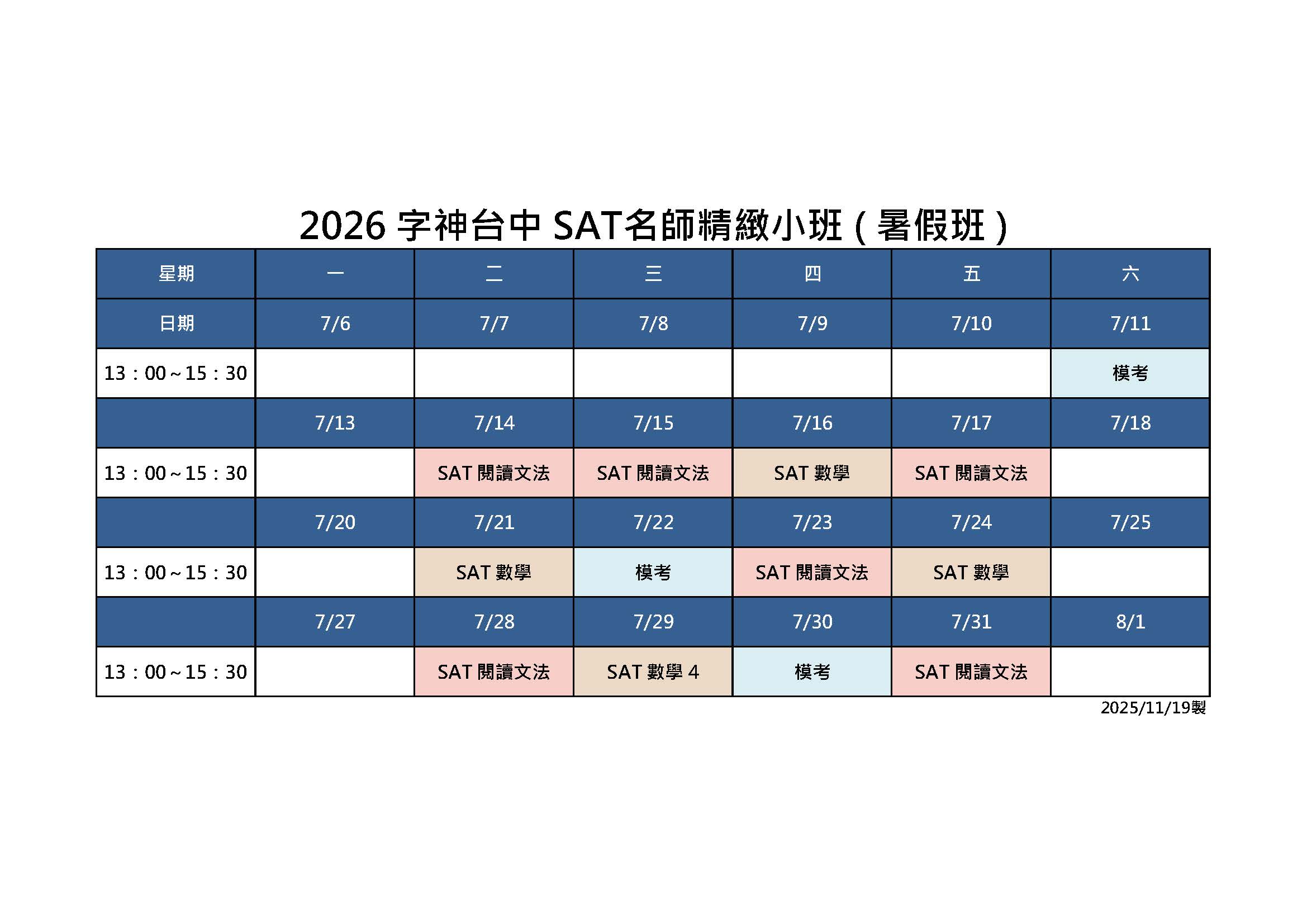 2026字神台中SAT名師精緻小班(暑假班)

| 星期 | 一 | 二 | 三 | 四 | 五 | 六 |
|---|---|---|---|---|---|---|
| 日期 | 7/6 | 7/7 | 7/8 | 7/9 | 7/10 | 7/11 |
| 13：00～15：30 | | | | | | 模考 |
| | 7/13 | 7/14 | 7/15 | 7/16 | 7/17 | 7/18 |
| 13：00～15：30 | | SAT閱讀文法 | SAT閱讀文法 | SAT數學 | SAT閱讀文法 | |
| | 7/20 | 7/21 | 7/22 | 7/23 | 7/24 | 7/25 |
| 13：00～15：30 | | SAT數學 | 模考 | SAT閱讀文法 | SAT數學 | |
| | 7/27 | 7/28 | 7/29 | 7/30 | 7/31 | 8/1 |
| 13：00～15：30 | | SAT閱讀文法 | SAT數學4 | 模考 | SAT閱讀文法 | |

2025/11/19製